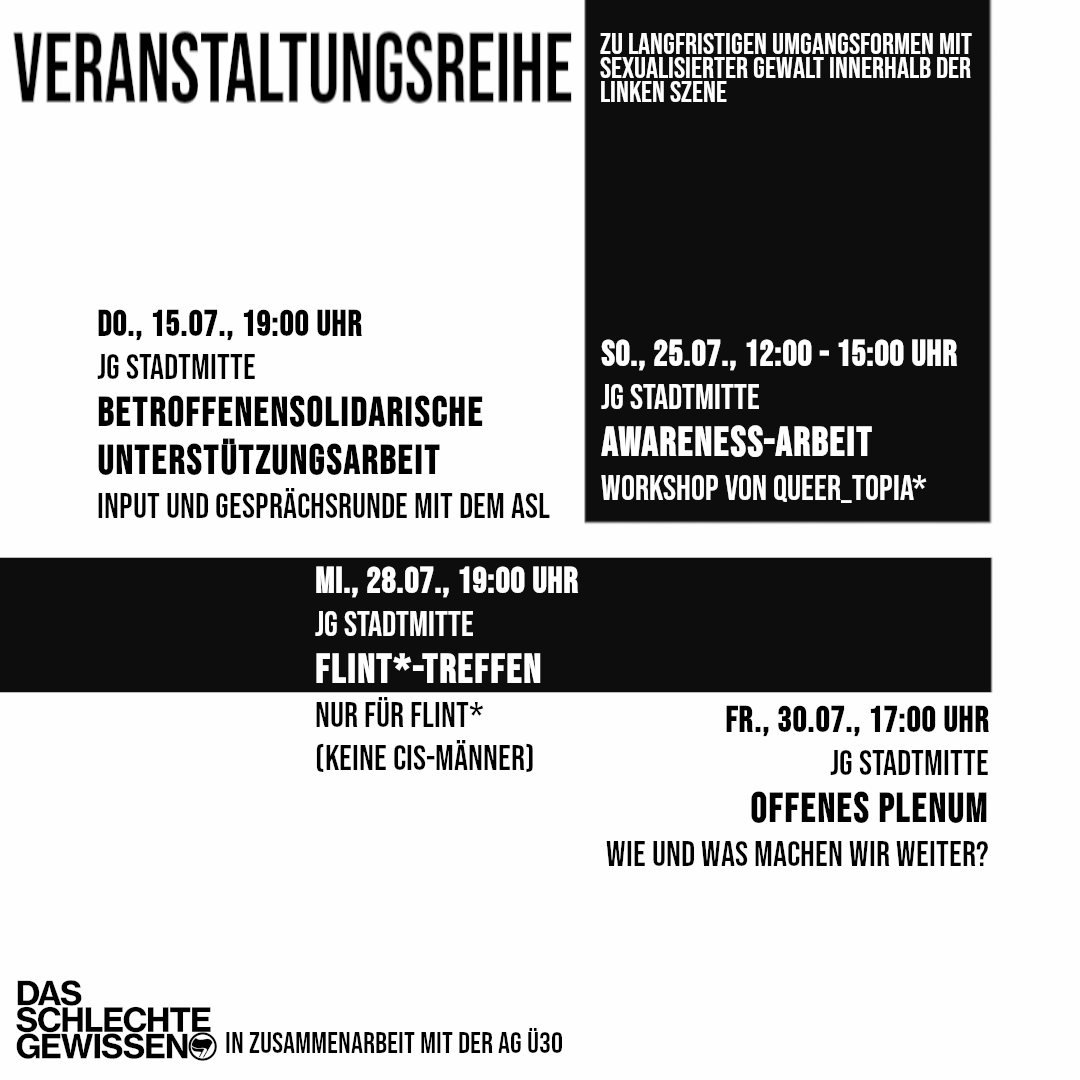 VERANSTALTUNGSREIHE

ZU LANGFRISTIGEN UMGANGSFORMEN MIT SEXUALISIERTER GEWALT INNERHALB DER LINKEN SZENE

DO., 15.07., 19:00 UHR
JG STADTMITTE
BETROFFENENSOLIDARISCHE UNTERSTÜTZUNGSARBEIT
INPUT UND GESPRÄCHSRUNDE MIT DEM ASL

SO., 25.07., 12:00 - 15:00 UHR
JG STADTMITTE
AWARENESS-ARBEIT
WORKSHOP VON QUEER_TOPIA*

MI., 28.07., 19:00 UHR
JG STADTMITTE
FLINT*-TREFFEN
NUR FÜR FLINT*
(KEINE CIS-MÄNNER)

FR., 30.07., 17:00 UHR
JG STADTMITTE
OFFENES PLENUM
WIE UND WAS MACHEN WIR WEITER?

DAS
SCHLECHTE
GEWISSEN
IN ZUSAMMENARBEIT MIT DER AG Ü30